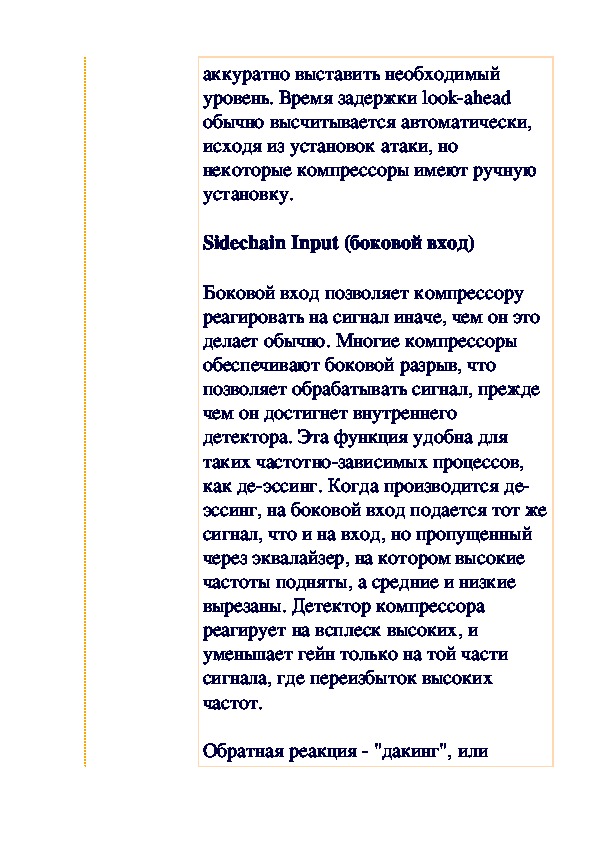 аккуратно выставить необходимый уровень. Время задержки look-ahead обычно высчитывается автоматически, исходя из установок атаки, но некоторые компрессоры имеют ручную установку.

Sidechain Input (боковой вход)

Боковой вход позволяет компрессору реагировать на сигнал иначе, чем он это делает обычно. Многие компрессоры обеспечивают боковой разрыв, что позволяет обрабатывать сигнал, прежде чем он достигнет внутреннего детектора. Эта функция удобна для таких частотно-зависимых процессов, как де-эссинг. Когда производится де-эссинг, на боковой вход подается тот же сигнал, что и на вход, но пропущенный через эквалайзер, на котором высокие частоты подняты, а средние и низкие вырезаны. Детектор компрессора реагирует на всплеск высоких, и уменьшает гейн только на той части сигнала, где переизбыток высоких частот.

Обратная реакция - "дакинг", или